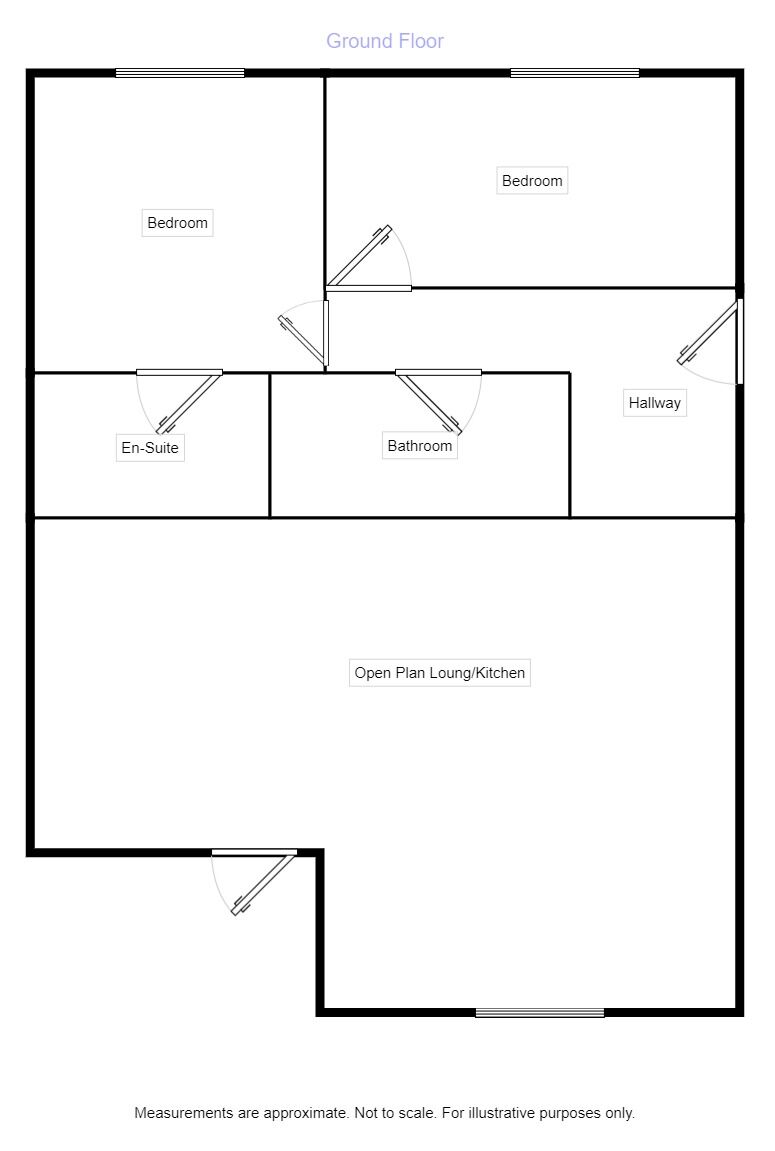 Ground Floor

Bedroom

Bedroom

Hallway

En-Suite

Bathroom

Open Plan Loung/Kitchen

Measurements are approximate. Not to scale. For illustrative purposes only.